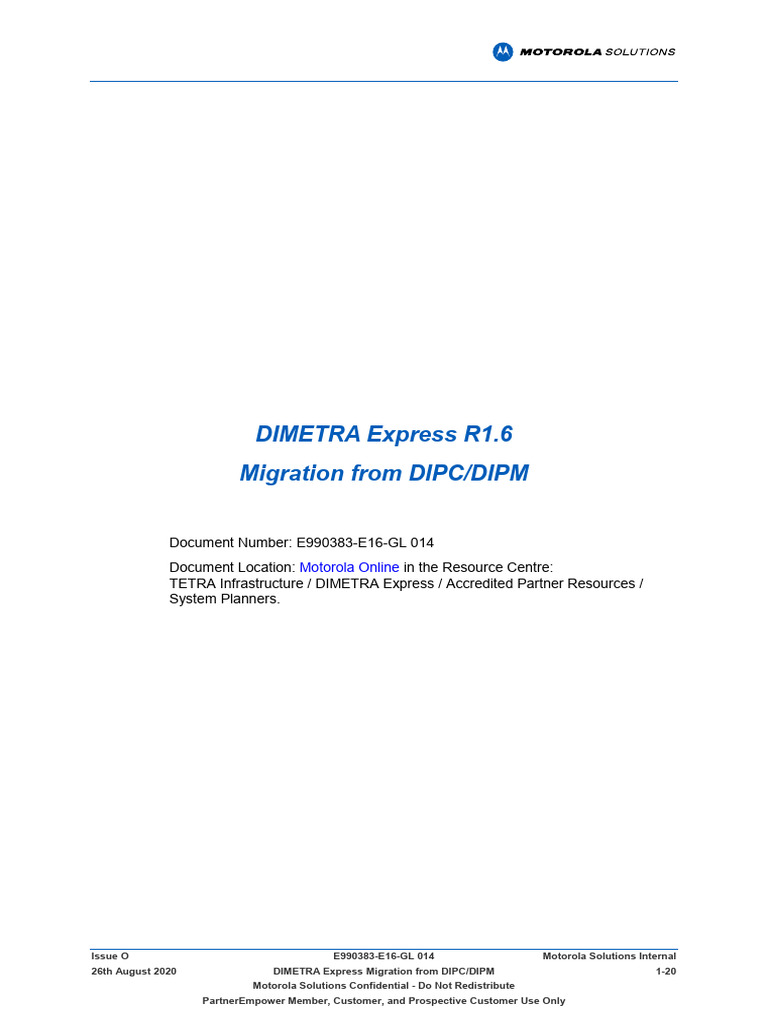 MOTOROLA SOLUTIONS

DIMETRA Express R1.6

Migration from DIPC/DIPM

Document Number: E990383-E16-GL 014

Document Location: Motorola Online in the Resource Centre: TETRA Infrastructure / DIMETRA Express / Accredited Partner Resources / System Planners.

Issue O E990383-E16-GL 014 Motorola Solutions Internal
26th August 2020 DIMETRA Express Migration from DIPC/DIPM 1-20
Motorola Solutions Confidential - Do Not Redistribute
PartnerEmpower Member, Customer, and Prospective Customer Use Only